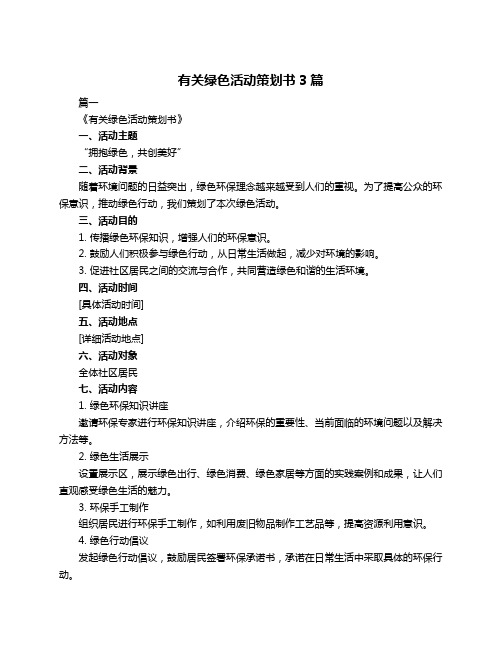 有关绿色活动策划书 3 篇

篇一

《有关绿色活动策划书》

一、活动主题

“拥抱绿色，共创美好”

二、活动背景

随着环境问题的日益突出，绿色环保理念越来越受到人们的重视。为了提高公众的环保意识，推动绿色行动，我们策划了本次绿色活动。

三、活动目的

1. 传播绿色环保知识，增强人们的环保意识。

2. 鼓励人们积极参与绿色行动，从日常生活做起，减少对环境的影响。

3. 促进社区居民之间的交流与合作，共同营造绿色和谐的生活环境。

四、活动时间

[具体活动时间]

五、活动地点

[详细活动地点]

六、活动对象

全体社区居民

七、活动内容

1. 绿色环保知识讲座

邀请环保专家进行环保知识讲座，介绍环保的重要性、当前面临的环境问题以及解决方法等。

2. 绿色生活展示

设置展示区，展示绿色出行、绿色消费、绿色家居等方面的实践案例和成果，让人们直观感受绿色生活的魅力。

3. 环保手工制作

组织居民进行环保手工制作，如利用废旧物品制作工艺品等，提高资源利用意识。

4. 绿色行动倡议

发起绿色行动倡议，鼓励居民签署环保承诺书，承诺在日常生活中采取具体的环保行动。